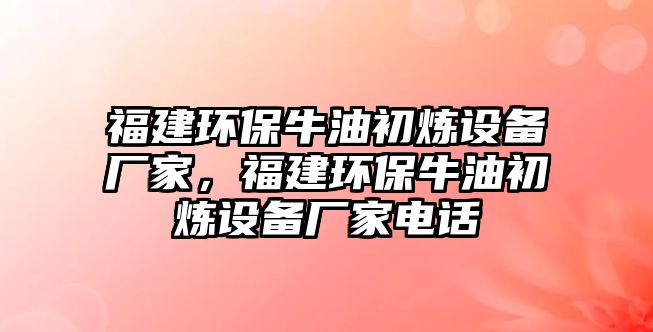 福建环保牛油初炼设备厂家，福建环保牛油初炼设备厂家电话